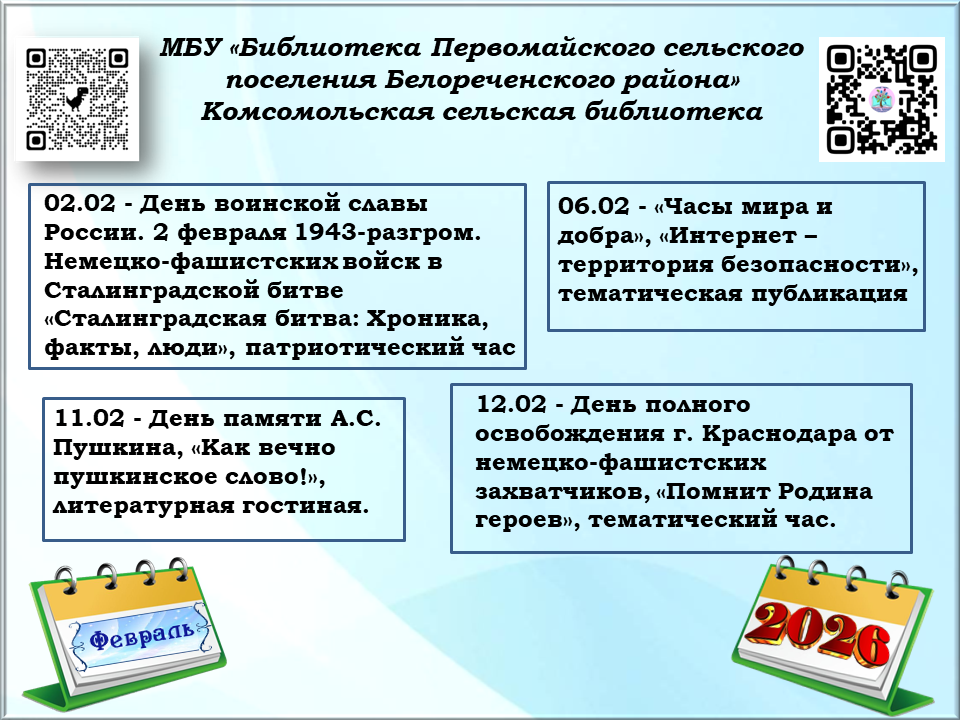 МБУ «Библиотека Первомайского сельского поселения Белореченского района»
Комсомольская сельская библиотека

02.02 - День воинской славы России. 2 февраля 1943-разгром. Немецко-фашистских войск в Сталинградской битве «Сталинградская битва: Хроника, факты, люди», патриотический час

06.02 - «Часы мира и добра», «Интернет – территория безопасности», тематическая публикация

11.02 - День памяти А.С. Пушкина, «Как вечно пушкинское слово!», литературная гостиная.

12.02 - День полного освобождения г. Краснодара от немецко-фашистских захватчиков, «Помнит Родина героев», тематический час.

Февраль

2026